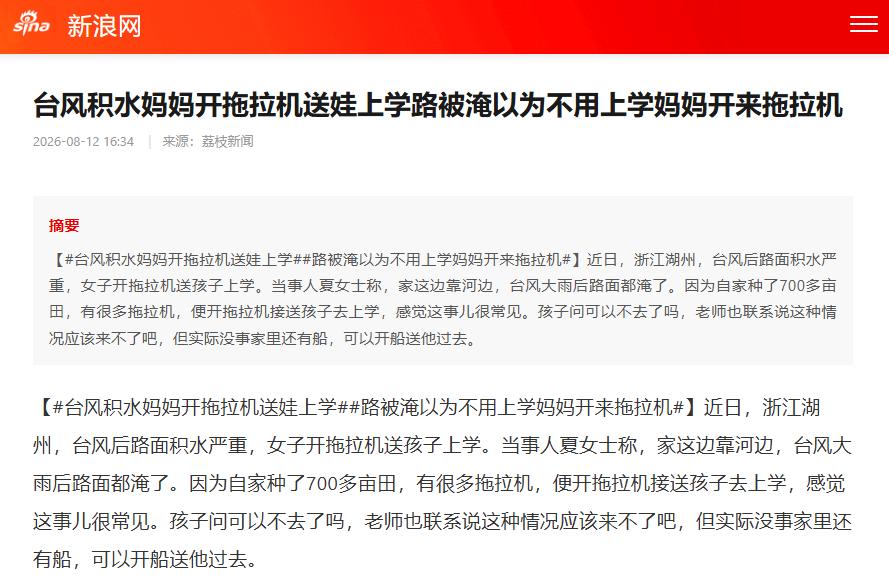 sina 新浪网

台风积水妈妈开拖拉机送娃上学路被淹以为不用上学妈妈开来拖拉机

2026-08-12 16:34 | 来源：荔枝新闻

摘要

【#台风积水妈妈开拖拉机送娃上学##路被淹以为不用上学妈妈开来拖拉机#】近日，浙江湖州，台风后路面积水严重，女子开拖拉机送孩子上学。当事人夏女士称，家这边靠河边，台风大雨后路面都淹了。因为自家种了700多亩田，有很多拖拉机，便开拖拉机接送孩子去上学，感觉这事儿很常见。孩子问可以不去了吗，老师也联系说这种情况应该来不了吧，但实际没事家里还有船，可以开船送他过去。

【#台风积水妈妈开拖拉机送娃上学##路被淹以为不用上学妈妈开来拖拉机#】近日，浙江湖州，台风后路面积水严重，女子开拖拉机送孩子上学。当事人夏女士称，家这边靠河边，台风大雨后路面都淹了。因为自家种了700多亩田，有很多拖拉机，便开拖拉机接送孩子去上学，感觉这事儿很常见。孩子问可以不去了吗，老师也联系说这种情况应该来不了吧，但实际没事家里还有船，可以开船送他过去。